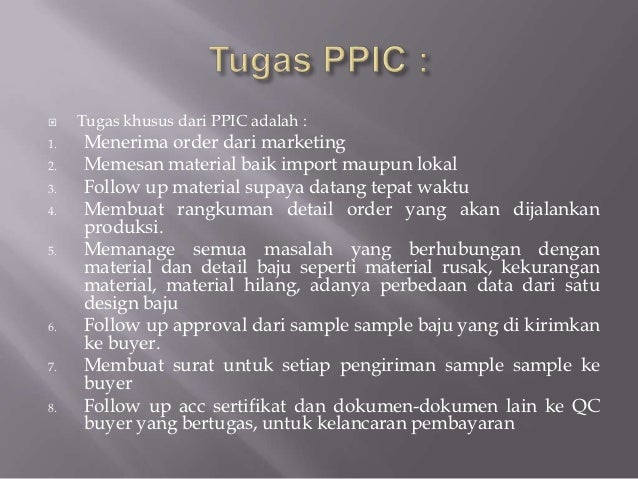 Tugas PPIC :

Tugas khusus dari PPIC adalah :
1. Menerima order dari marketing
2. Memesan material baik import maupun lokal
3. Follow up material supaya datang tepat waktu
4. Membuat rangkuman detail order yang akan dijalankan produksi.
5. Memanage semua masalah yang berhubungan dengan material dan detail baju seperti material rusak, kekurangan material, material hilang, adanya perbedaan data dari satu design baju
6. Follow up approval dari sample sample baju yang di kirimkan ke buyer.
7. Membuat surat untuk setiap pengiriman sample sample ke buyer
8. Follow up acc sertifikat dan dokumen-dokumen lain ke QC buyer yang bertugas, untuk kelancaran pembayaran